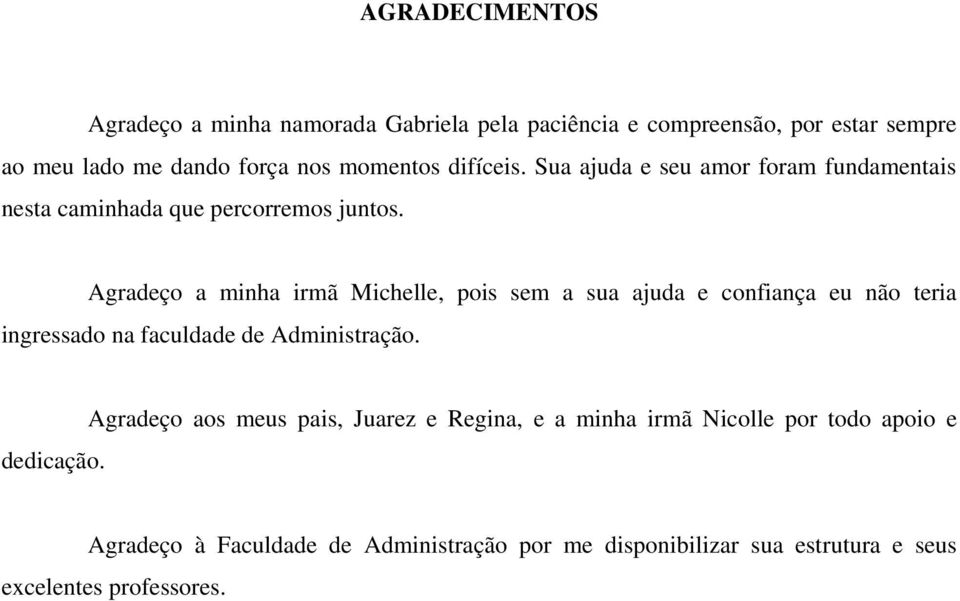 AGRADECIMENTOS

Agradeço a minha namorada Gabriela pela paciência e compreensão, por estar sempre ao meu lado me dando força nos momentos difíceis. Sua ajuda e seu amor foram fundamentais nesta caminhada que percorremos juntos.

Agradeço a minha irmã Michelle, pois sem a sua ajuda e confiança eu não teria ingressado na faculdade de Administração.

Agradeço aos meus pais, Juarez e Regina, e a minha irmã Nicolle por todo apoio e dedicação.

Agradeço à Faculdade de Administração por me disponibilizar sua estrutura e seus excelentes professores.